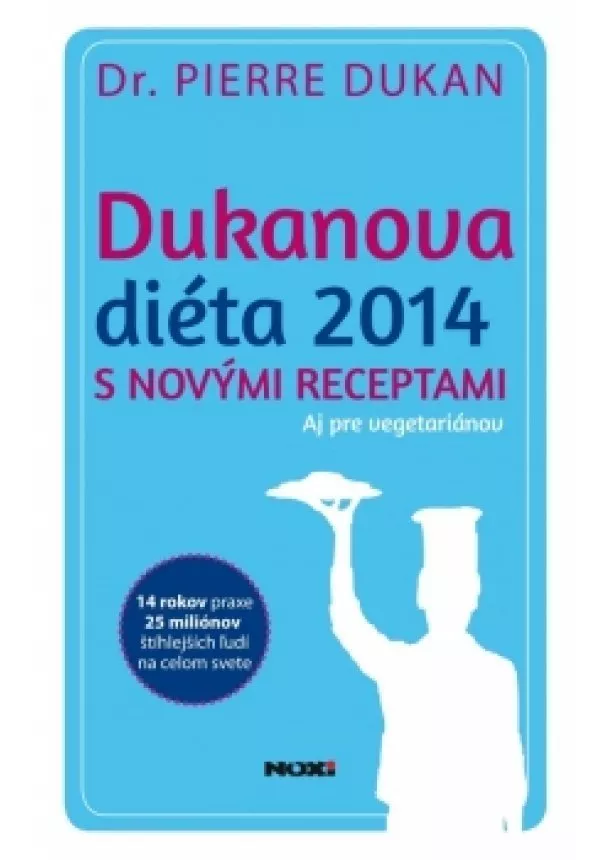 Dr. PIERRE DUKAN

Dukanova diéta 2014
S NOVÝMI RECEPTAMI
Aj pre vegetariánov

14 rokov praxe
25 miliónov
štíhlejších ľudí
na celom svete

NOXI